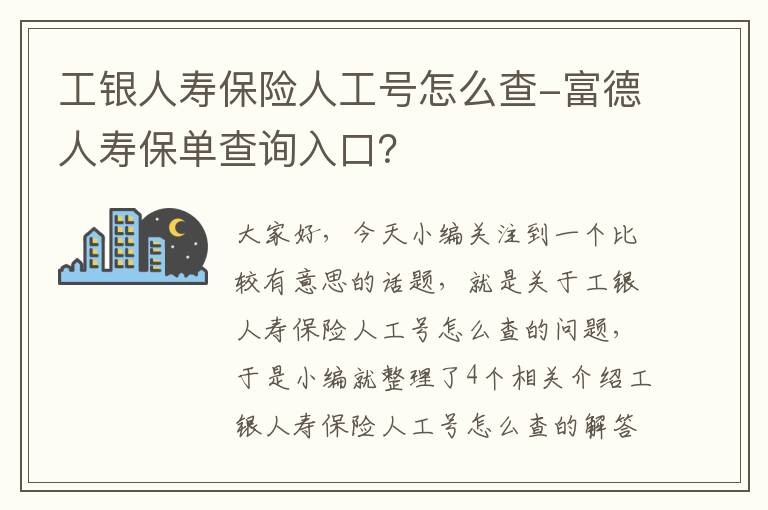 工银人寿保险人工号怎么查-富德人寿保单查询入口？

大家好，今天小编关注到一个比较有意思的话题，就是关于工银人寿保险人工号怎么查的问题，于是小编就整理了4个相关介绍工银人寿保险人工号怎么查的解答